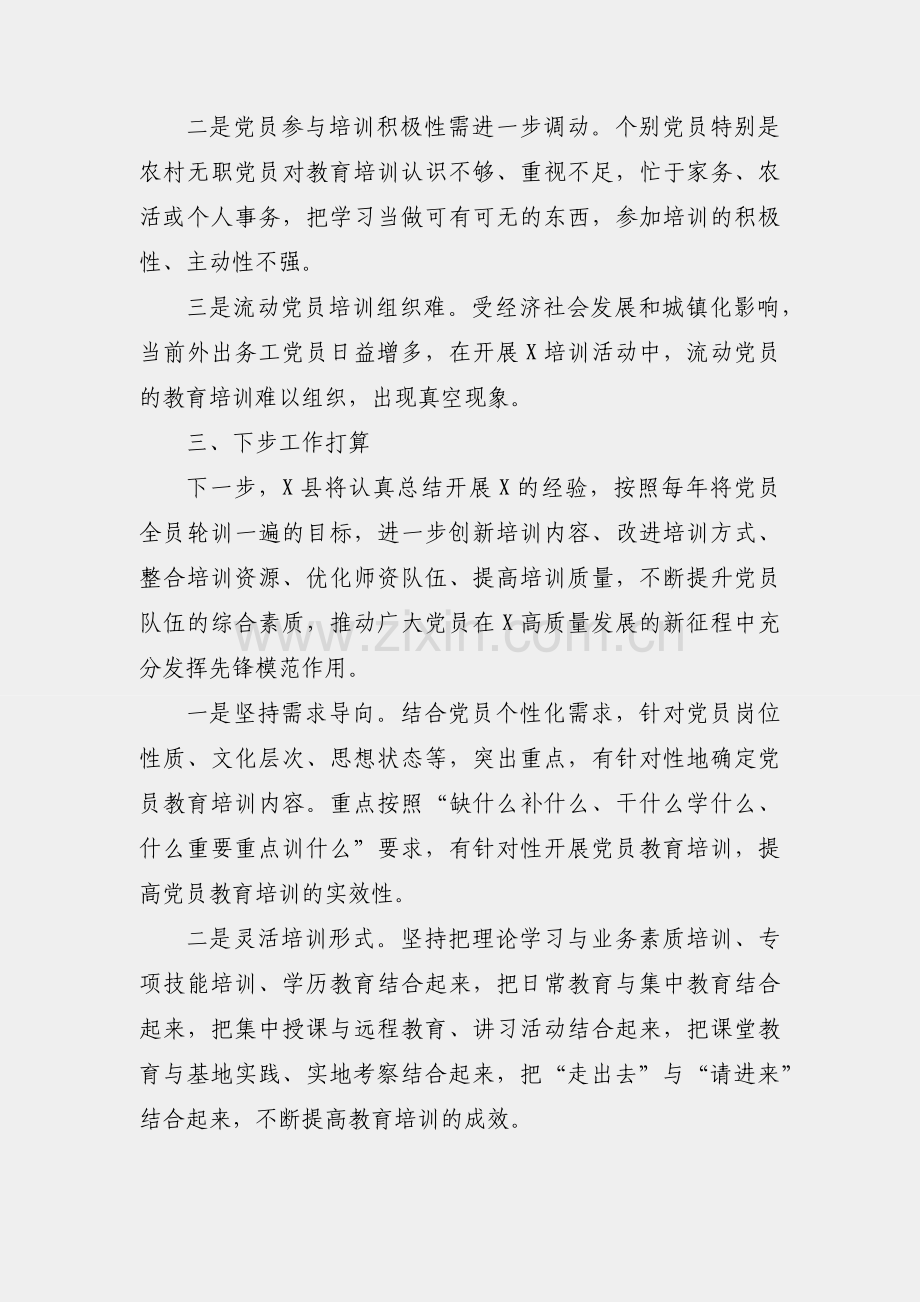 二是党员参与培训积极性需进一步调动。个别党员特别是农村无职党员对教育培训认识不够、重视不足，忙于家务、农活或个人事务，把学习当做可有可无的东西，参加培训的积极性、主动性不强。

三是流动党员培训组织难。受经济社会发展和城镇化影响，当前外出务工党员日益增多，在开展X培训活动中，流动党员的教育培训难以组织，出现真空现象。

三、下步工作打算

下一步，X县将认真总结开展X的经验，按照每年将党员全员轮训一遍的目标，进一步创新培训内容、改进培训方式、整合培训资源、优化师资队伍、提高培训质量，不断提升党员队伍的综合素质，推动广大党员在X高质量发展的新征程中充分发挥先锋模范作用。

一是坚持需求导向。结合党员个性化需求，针对党员岗位性质、文化层次、思想状态等，突出重点，有针对性地确定党员教育培训内容。重点按照“缺什么补什么、干什么学什么、什么重要重点训什么”要求，有针对性开展党员教育培训，提高党员教育培训的实效性。

二是灵活培训形式。坚持把理论学习与业务素质培训、专项技能培训、学历教育结合起来，把日常教育与集中教育结合起来，把集中授课与远程教育、讲习活动结合起来，把课堂教育与基地实践、实地考察结合起来，把“走出去”与“请进来”结合起来，不断提高教育培训的成效。

www.zixin.com.cn